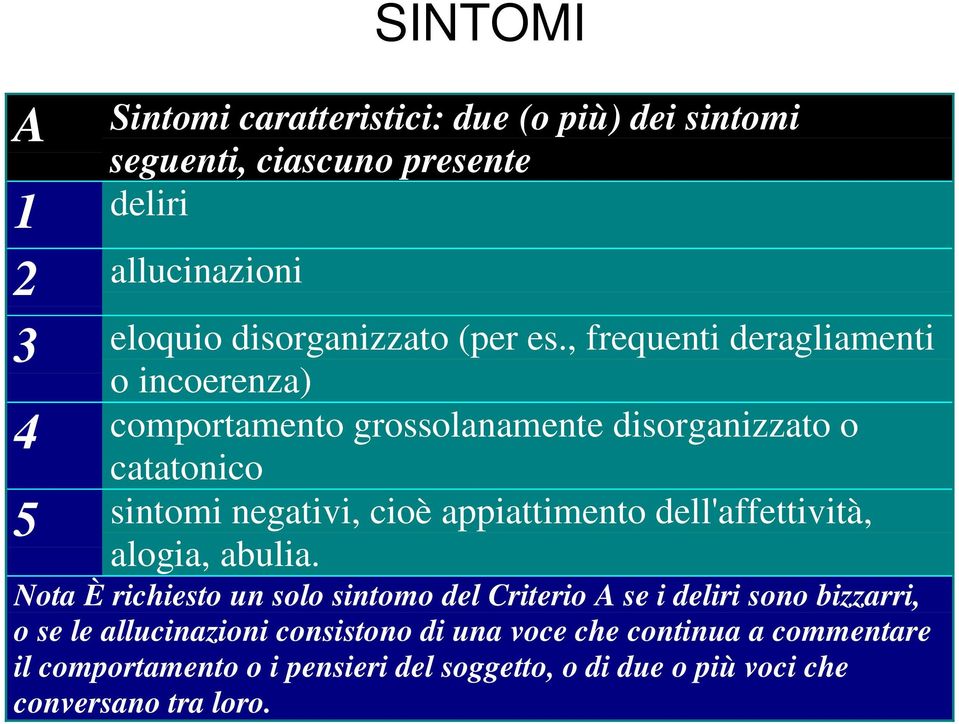 SINTOMI

| A | Sintomi caratteristici: due (o più) dei sintomi seguenti, ciascuno presente |
|---|---|
| 1 | deliri |
| 2 | allucinazioni |
| 3 | eloquio disorganizzato (per es., frequenti deragliamenti o incoerenza) |
| 4 | comportamento grossolanamente disorganizzato o catatonico |
| 5 | sintomi negativi, cioè appiattimento dell'affettività, alogia, abulia. |

Nota È richiesto un solo sintomo del Criterio A se i deliri sono bizzarri, o se le allucinazioni consistono di una voce che continua a commentare il comportamento o i pensieri del soggetto, o di due o più voci che conversano tra loro.